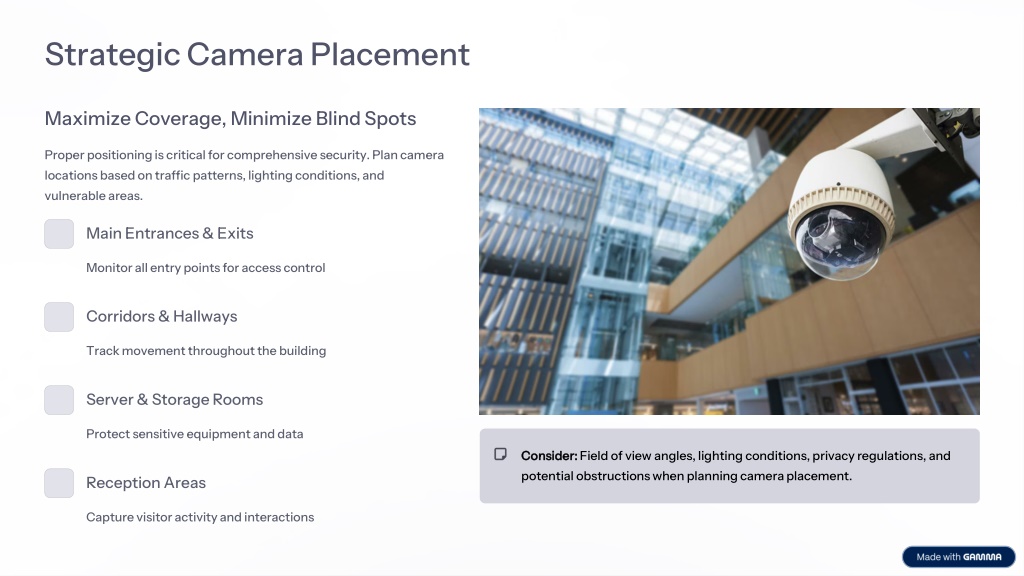 Strategic Camera Placement

Maximize Coverage, Minimize Blind Spots

Proper positioning is critical for comprehensive security. Plan camera locations based on traffic patterns, lighting conditions, and vulnerable areas.

Main Entrances & Exits

Monitor all entry points for access control

Corridors & Hallways

Track movement throughout the building

Server & Storage Rooms

Protect sensitive equipment and data

Reception Areas

Capture visitor activity and interactions

Consider: Field of view angles, lighting conditions, privacy regulations, and potential obstructions when planning camera placement.

Made with GAMMA